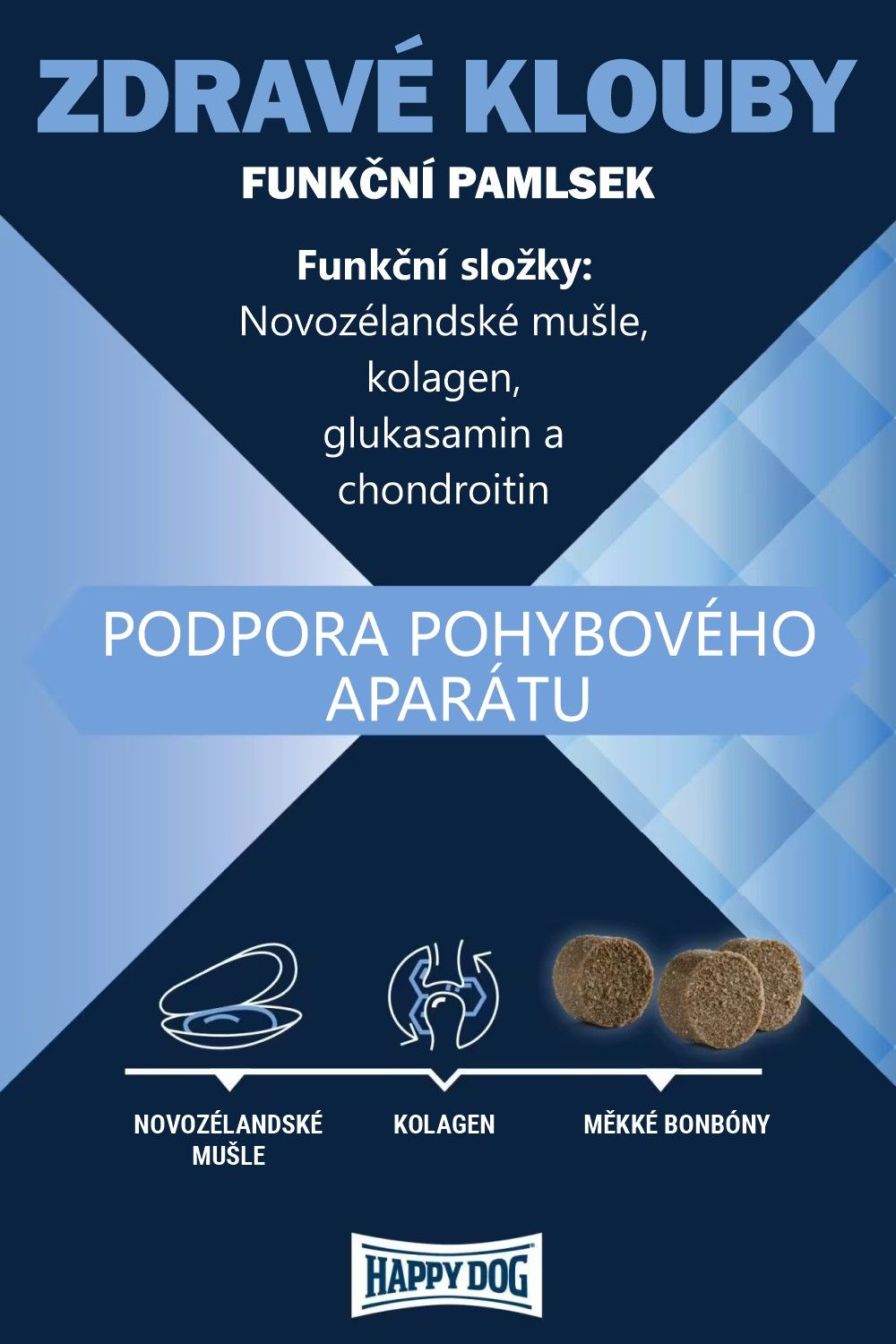 ZDRAVÉ KLOUBY
FUNKČNÍ PAMLSEK

Funkční složky:
Novozélandské mušle, kolagen, glukasamin a chondroitin

PODPORA POHYBOVÉHO APARÁTU

NOVOZÉLANDSKÉ MUŠLE

KOLAGEN

MĚKKÉ BONBÓNY

HAPPY DOG